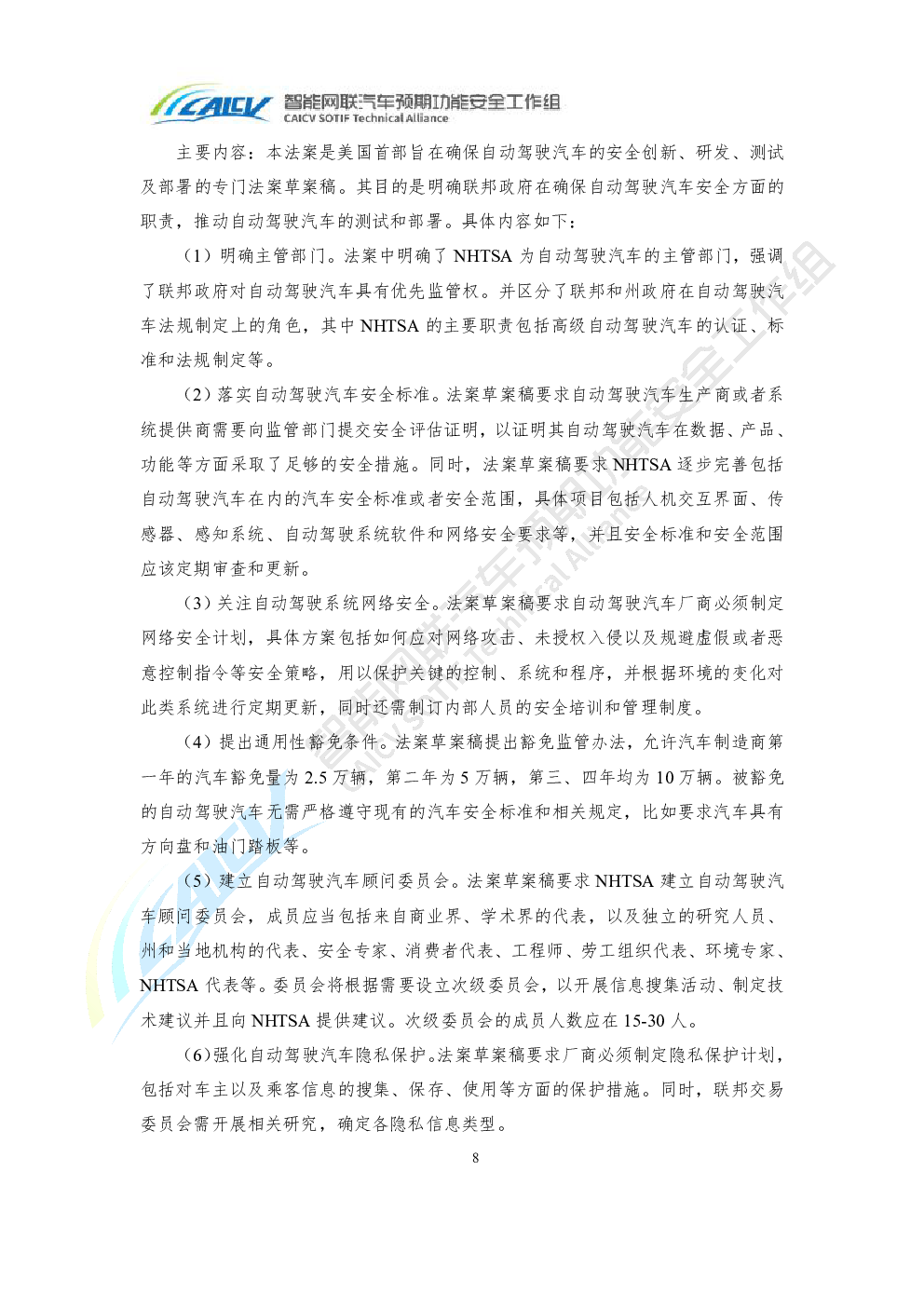 CAICV 智能网联汽车预期功能安全工作组
CAICV SOTIF Technical Alliance

主要内容：本法案是美国首部旨在确保自动驾驶汽车的安全创新、研发、测试及部署的专门法案草案稿。其目的是明确联邦政府在确保自动驾驶汽车安全方面的职责，推动自动驾驶汽车的测试和部署。具体内容如下：

（1）明确主管部门。法案中明确了 NHTSA 为自动驾驶汽车的主管部门，强调了联邦政府对自动驾驶汽车具有优先监管权。并区分了联邦和州政府在自动驾驶汽车法规制定上的角色，其中 NHTSA 的主要职责包括高级自动驾驶汽车的认证、标准和法规制定等。

（2）落实自动驾驶汽车安全标准。法案草案稿要求自动驾驶汽车生产商或者系统提供商需要向监管部门提交安全评估证明，以证明其自动驾驶汽车在数据、产品、功能等方面采取了足够的安全措施。同时，法案草案稿要求 NHTSA 逐步完善包括自动驾驶汽车在内的汽车安全标准或者安全范围，具体项目包括人机交互界面、传感器、感知系统、自动驾驶系统软件和网络安全要求等，并且安全标准和安全范围应该定期审查和更新。

（3）关注自动驾驶系统网络安全。法案草案稿要求自动驾驶汽车厂商必须制定网络安全计划，具体方案包括如何应对网络攻击、未授权入侵以及规避虚假或者恶意控制指令等安全策略，用以保护关键的控制、系统和程序，并根据环境的变化对此类系统进行定期更新，同时还需制订内部人员的安全培训和管理制度。

（4）提出通用性豁免条件。法案草案稿提出豁免监管办法，允许汽车制造商第一年的汽车豁免量为 2.5 万辆，第二年为 5 万辆，第三、四年均为 10 万辆。被豁免的自动驾驶汽车无需严格遵守现有的汽车安全标准和相关规定，比如要求汽车具有方向盘和油门踏板等。

（5）建立自动驾驶汽车顾问委员会。法案草案稿要求 NHTSA 建立自动驾驶汽车顾问委员会，成员应当包括来自商业界、学术界的代表，以及独立的研究人员、州和当地机构的代表、安全专家、消费者代表、工程师、劳工组织代表、环境专家、NHTSA 代表等。委员会将根据需要设立次级委员会，以开展信息搜集活动、制定技术建议并且向 NHTSA 提供建议。次级委员会的成员人数应在 15-30 人。

（6）强化自动驾驶汽车隐私保护。法案草案稿要求厂商必须制定隐私保护计划，包括对车主以及乘客信息的搜集、保存、使用等方面的保护措施。同时，联邦交易委员会需开展相关研究，确定各隐私信息类型。

8